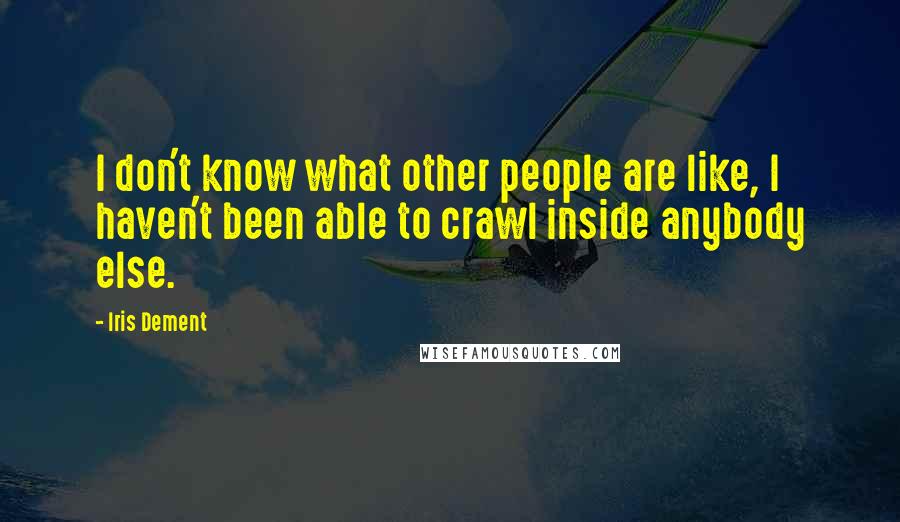 I don't know what other people are like, I haven't been able to crawl inside anybody else.

- Iris Dement

WISEFAMOUSQUOTES.COM